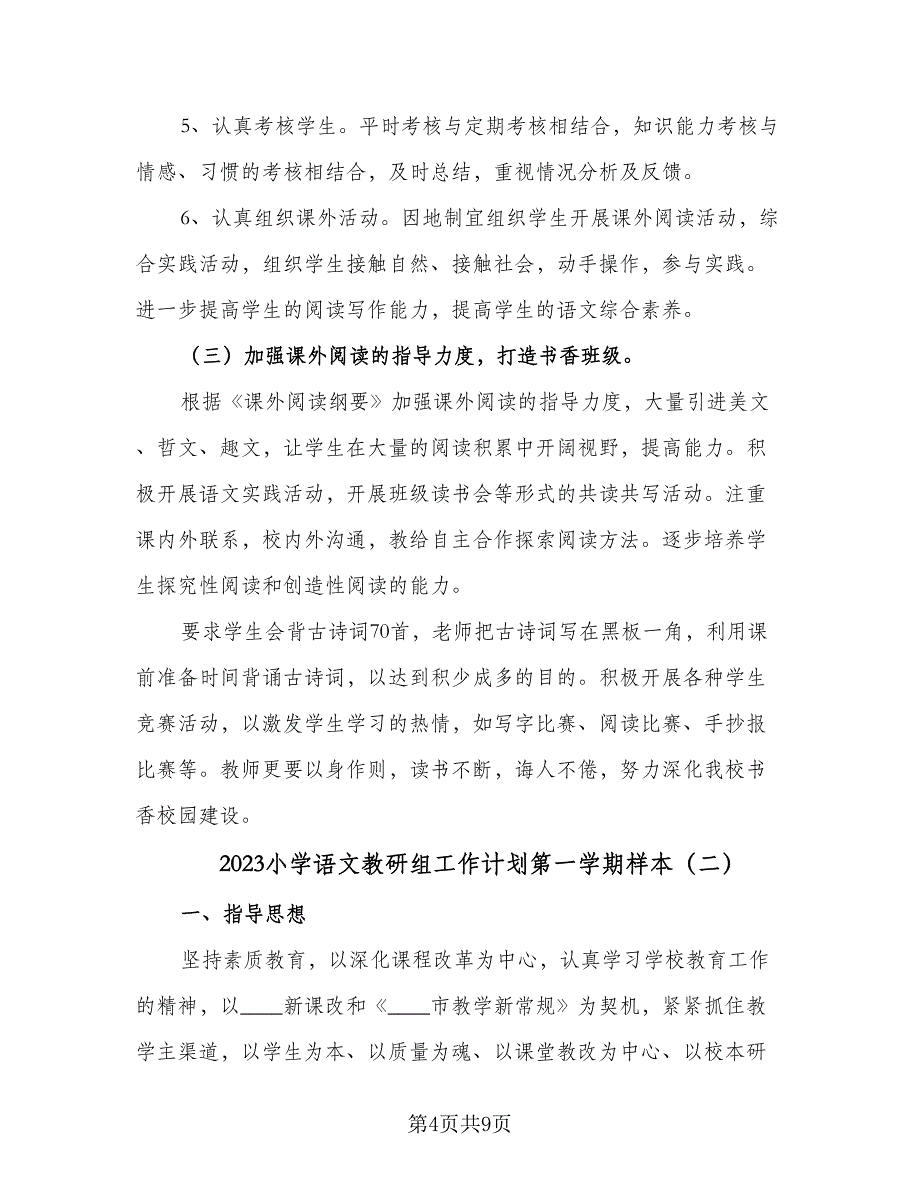 5、认真考核学生。平时考核与定期考核相结合，知识能力考核与情感、习惯的考核相结合，及时总结，重视情况分析及反馈。

6、认真组织课外活动。因地制宜组织学生开展课外阅读活动，综合实践活动，组织学生接触自然、接触社会，动手操作，参与实践。进一步提高学生的阅读写作能力，提高学生的语文综合素养。

（三）加强课外阅读的指导力度，打造书香班级。

根据《课外阅读纲要》加强课外阅读的指导力度，大量引进美文、哲文、趣文，让学生在大量的阅读积累中开阔视野，提高能力。积极开展语文实践活动，开展班级读书会等形式的共读共写活动。注重课内外联系，校内外沟通，教给自主合作探索阅读方法。逐步培养学生探究性阅读和创造性阅读的能力。

要求学生会背古诗词70首，老师把古诗词写在黑板一角，利用课前准备时间背诵古诗词，以达到积少成多的目的。积极开展各种学生竞赛活动，以激发学生学习的热情，如写字比赛、阅读比赛、手抄报比赛等。教师更要以身作则，读书不断，诲人不倦，努力深化我校书香校园建设。

2023小学语文教研组工作计划第一学期样本（二）

一、指导思想

坚持素质教育，以深化课程改革为中心，认真学习学校教育工作的精神，以____新课改和《____市教学新常规》为契机，紧紧抓住教学主渠道，以学生为本、以质量为魂、以课堂教改为中心、以校本研

第4页共9页